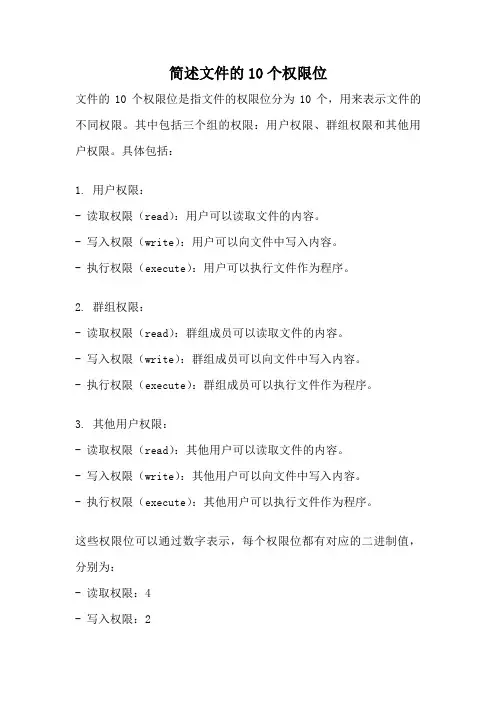 简述文件的10个权限位

文件的 10 个权限位是指文件的权限位分为 10 个，用来表示文件的不同权限。其中包括三个组的权限：用户权限、群组权限和其他用户权限。具体包括：

1. 用户权限：
- 读取权限（read）：用户可以读取文件的内容。
- 写入权限（write）：用户可以向文件中写入内容。
- 执行权限（execute）：用户可以执行文件作为程序。

2. 群组权限：
- 读取权限（read）：群组成员可以读取文件的内容。
- 写入权限（write）：群组成员可以向文件中写入内容。
- 执行权限（execute）：群组成员可以执行文件作为程序。

3. 其他用户权限：
- 读取权限（read）：其他用户可以读取文件的内容。
- 写入权限（write）：其他用户可以向文件中写入内容。
- 执行权限（execute）：其他用户可以执行文件作为程序。

这些权限位可以通过数字表示，每个权限位都有对应的二进制值，分别为：
- 读取权限：4
- 写入权限：2